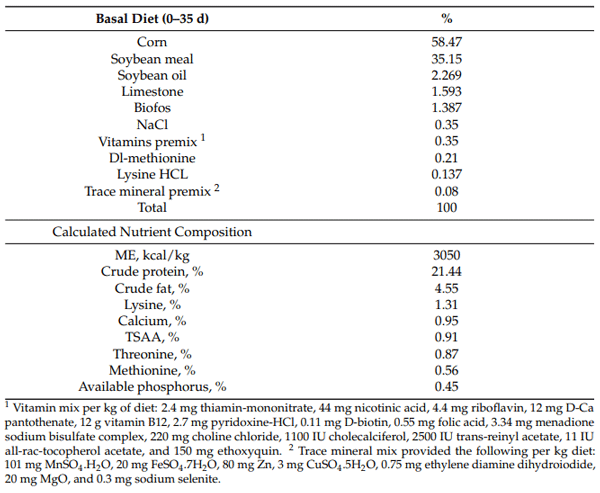 | Basal Diet (0–35 d) | % |
|---|---|
| Corn | 58.47 |
| Soybean meal | 35.15 |
| Soybean oil | 2.269 |
| Limestone | 1.593 |
| Biofos | 1.387 |
| NaCl | 0.35 |
| Vitamins premix $^1$ | 0.35 |
| Dl-methionine | 0.21 |
| Lysine HCL | 0.137 |
| Trace mineral premix $^2$ | 0.08 |
| Total | 100 |
| Calculated Nutrient Composition | |
| ME, kcal/kg | 3050 |
| Crude protein, % | 21.44 |
| Crude fat, % | 4.55 |
| Lysine, % | 1.31 |
| Calcium, % | 0.95 |
| TSAA, % | 0.91 |
| Threonine, % | 0.87 |
| Methionine, % | 0.56 |
| Available phosphorus, % | 0.45 |

$^1$ Vitamin mix per kg of diet: 2.4 mg thiamin-mononitrate, 44 mg nicotinic acid, 4.4 mg riboflavin, 12 mg D-Ca pantothenate, 12 g vitamin B12, 2.7 mg pyridoxine-HCl, 0.11 mg D-biotin, 0.55 mg folic acid, 3.34 mg menadione sodium bisulfate complex, 220 mg choline chloride, 1100 IU cholecalciferol, 2500 IU trans-reinyl acetate, 11 IU all-rac-tocopherol acetate, and 150 mg ethoxyquin. $^2$ Trace mineral mix provided the following per kg diet: 101 mg $MnSO_4.H_2O$, 20 mg $FeSO_4.7H_2O$, 80 mg Zn, 3 mg $CuSO_4.5H_2O$, 0.75 mg ethylene diamine dihydroiodide, 20 mg MgO, and 0.3 mg sodium selenite.